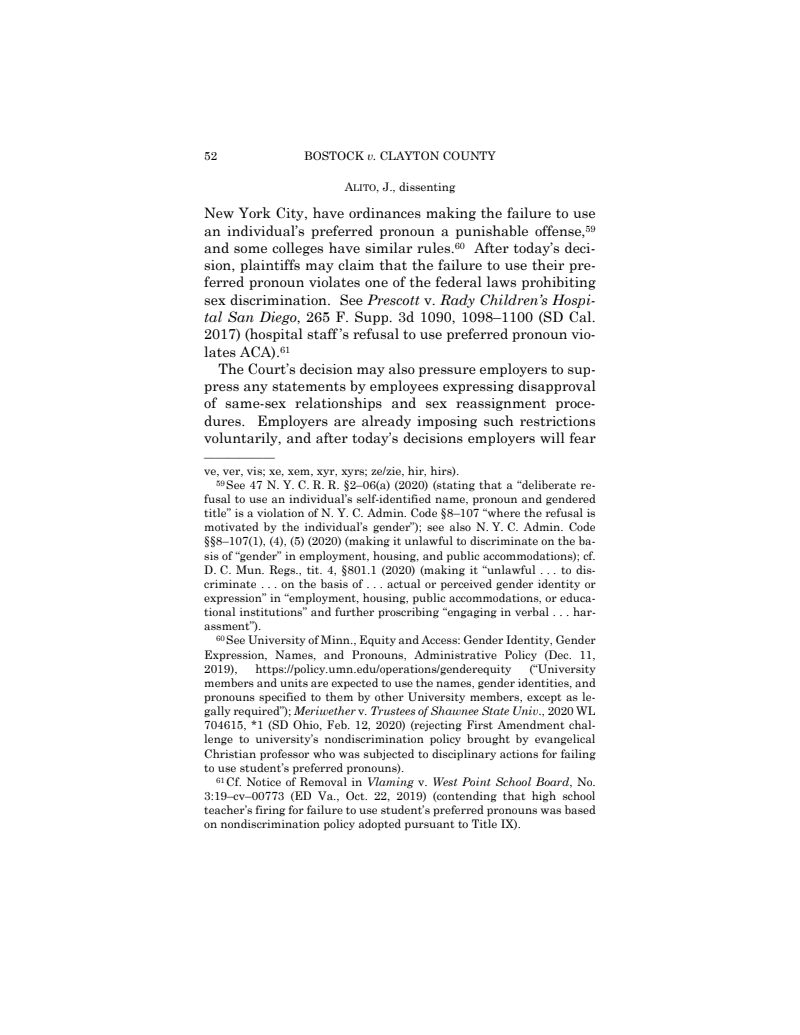 52 BOSTOCK v. CLAYTON COUNTY

ALITO, J., dissenting

New York City, have ordinances making the failure to use an individual's preferred pronoun a punishable offense,$^{59}$ and some colleges have similar rules.$^{60}$ After today's decision, plaintiffs may claim that the failure to use their preferred pronoun violates one of the federal laws prohibiting sex discrimination. See Prescott v. Rady Children's Hospital San Diego, 265 F. Supp. 3d 1090, 1098–1100 (SD Cal. 2017) (hospital staff's refusal to use preferred pronoun violates ACA).$^{61}$

The Court's decision may also pressure employers to suppress any statements by employees expressing disapproval of same-sex relationships and sex reassignment procedures. Employers are already imposing such restrictions voluntarily, and after today's decisions employers will fear

ve, ver, vis; xe, xem, xyr, xyrs; ze/zie, hir, hirs).

$^{59}$See 47 N. Y. C. R. R. §2–06(a) (2020) (stating that a "deliberate refusal to use an individual's self-identified name, pronoun and gendered title" is a violation of N. Y. C. Admin. Code §8–107 "where the refusal is motivated by the individual's gender"); see also N. Y. C. Admin. Code §§8–107(1), (4), (5) (2020) (making it unlawful to discriminate on the basis of "gender" in employment, housing, and public accommodations); cf. D. C. Mun. Regs., tit. 4, §801.1 (2020) (making it "unlawful . . . to discriminate . . . on the basis of . . . actual or perceived gender identity or expression" in "employment, housing, public accommodations, or educational institutions" and further proscribing "engaging in verbal . . . harassment").

$^{60}$See University of Minn., Equity and Access: Gender Identity, Gender Expression, Names, and Pronouns, Administrative Policy (Dec. 11, 2019), https://policy.umn.edu/operations/genderequity ("University members and units are expected to use the names, gender identities, and pronouns specified to them by other University members, except as legally required"); Meriwether v. Trustees of Shawnee State Univ., 2020 WL 704615, *1 (SD Ohio, Feb. 12, 2020) (rejecting First Amendment challenge to university's nondiscrimination policy brought by evangelical Christian professor who was subjected to disciplinary actions for failing to use student's preferred pronouns).

$^{61}$Cf. Notice of Removal in Vlaming v. West Point School Board, No. 3:19–cv–00773 (ED Va., Oct. 22, 2019) (contending that high school teacher's firing for failure to use student's preferred pronouns was based on nondiscrimination policy adopted pursuant to Title IX).